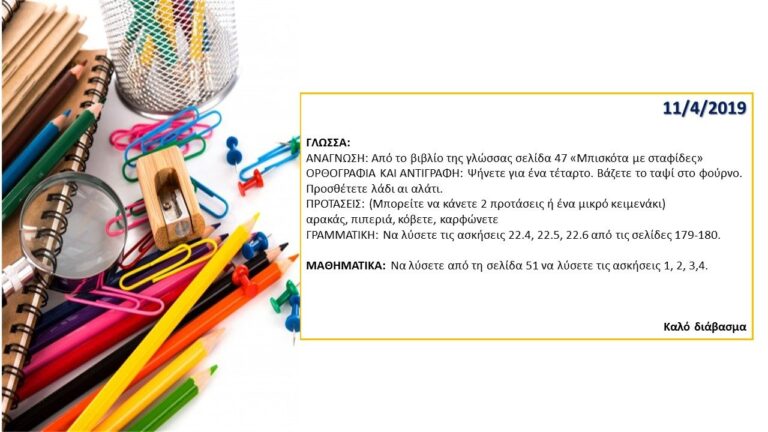 11/4/2019

ΓΛΩΣΣΑ:

ΑΝΑΓΝΩΣΗ: Από το βιβλίο της γλώσσας σελίδα 47 «Μπισκότα με σταφίδες»

ΟΡΘΟΓΡΑΦΙΑ ΚΑΙ ΑΝΤΙΓΡΑΦΗ: Ψήνετε για ένα τέταρτο. Βάζετε το ταψί στο φούρνο. Προσθέτετε λάδι αι αλάτι.

ΠΡΟΤΑΣΕΙΣ: (Μπορείτε να κάνετε 2 προτάσεις ή ένα μικρό κειμενάκι)
αρακάς, πιπεριά, κόβετε, καρφώνετε

ΓΡΑΜΜΑΤΙΚΗ: Να λύσετε τις ασκήσεις 22.4, 22.5, 22.6 από τις σελίδες 179-180.

ΜΑΘΗΜΑΤΙΚΑ: Να λύσετε από τη σελίδα 51 να λύσετε τις ασκήσεις 1, 2, 3,4.

Καλό διάβασμα